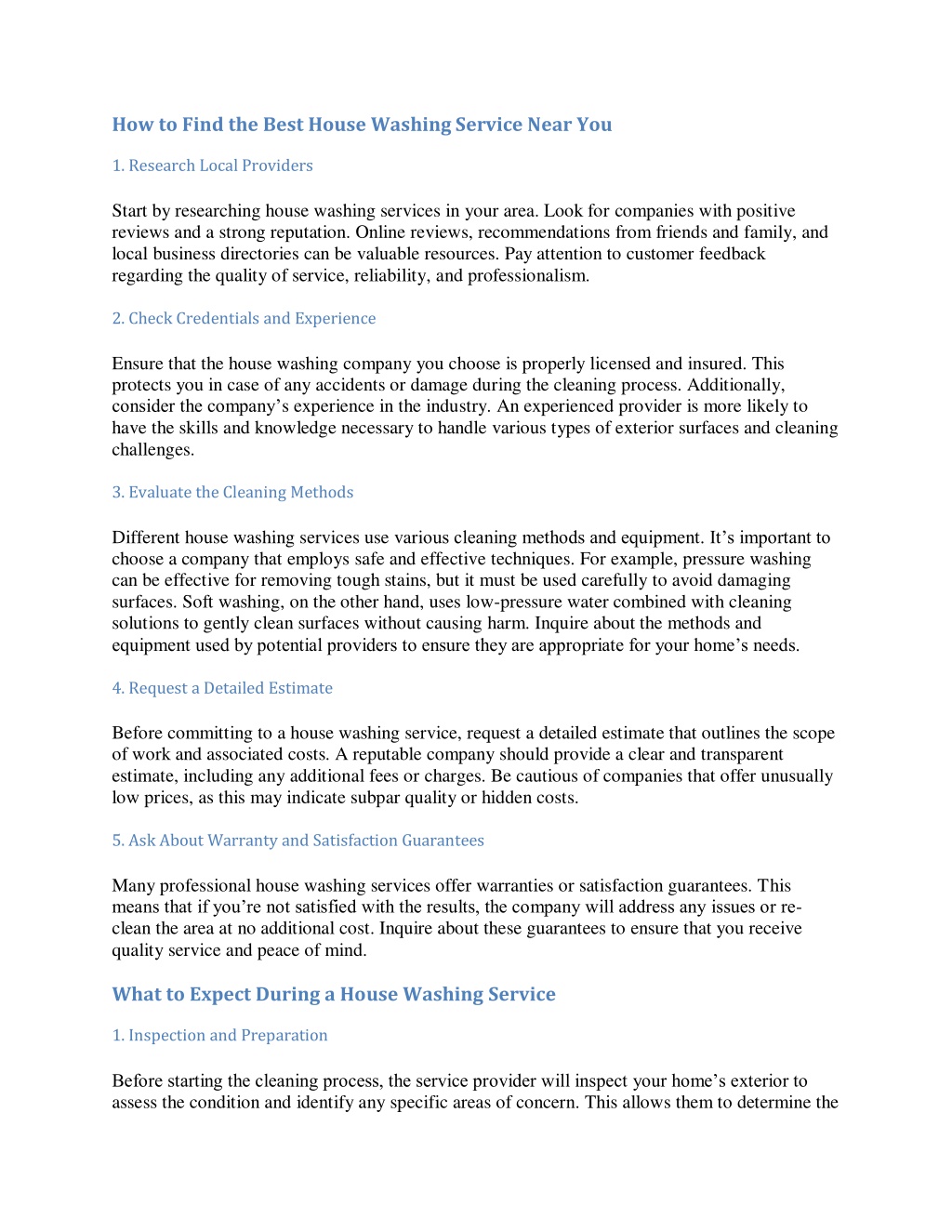 How to Find the Best House Washing Service Near You

1. Research Local Providers

Start by researching house washing services in your area. Look for companies with positive reviews and a strong reputation. Online reviews, recommendations from friends and family, and local business directories can be valuable resources. Pay attention to customer feedback regarding the quality of service, reliability, and professionalism.

2. Check Credentials and Experience

Ensure that the house washing company you choose is properly licensed and insured. This protects you in case of any accidents or damage during the cleaning process. Additionally, consider the company's experience in the industry. An experienced provider is more likely to have the skills and knowledge necessary to handle various types of exterior surfaces and cleaning challenges.

3. Evaluate the Cleaning Methods

Different house washing services use various cleaning methods and equipment. It's important to choose a company that employs safe and effective techniques. For example, pressure washing can be effective for removing tough stains, but it must be used carefully to avoid damaging surfaces. Soft washing, on the other hand, uses low-pressure water combined with cleaning solutions to gently clean surfaces without causing harm. Inquire about the methods and equipment used by potential providers to ensure they are appropriate for your home's needs.

4. Request a Detailed Estimate

Before committing to a house washing service, request a detailed estimate that outlines the scope of work and associated costs. A reputable company should provide a clear and transparent estimate, including any additional fees or charges. Be cautious of companies that offer unusually low prices, as this may indicate subpar quality or hidden costs.

5. Ask About Warranty and Satisfaction Guarantees

Many professional house washing services offer warranties or satisfaction guarantees. This means that if you're not satisfied with the results, the company will address any issues or re-clean the area at no additional cost. Inquire about these guarantees to ensure that you receive quality service and peace of mind.

What to Expect During a House Washing Service

1. Inspection and Preparation

Before starting the cleaning process, the service provider will inspect your home's exterior to assess the condition and identify any specific areas of concern. This allows them to determine the